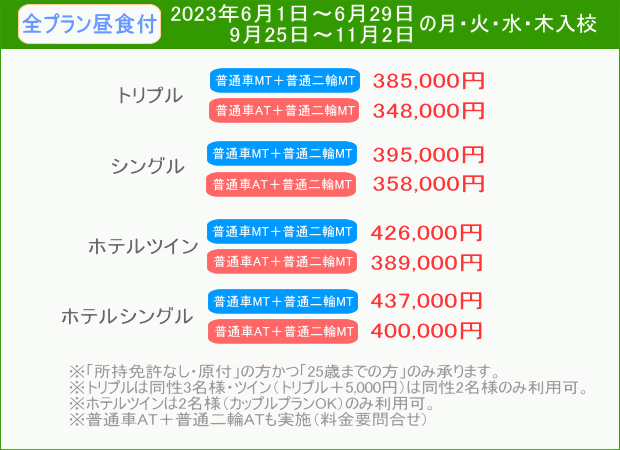 全プラン昼食付 2023年6月1日～6月29日 9月25日～11月2日 の月・火・水・木入校

トリプル
普通車MT＋普通二輪MT 385,000円
普通車AT＋普通二輪MT 348,000円

シングル
普通車MT＋普通二輪MT 395,000円
普通車AT＋普通二輪MT 358,000円

ホテルツイン
普通車MT＋普通二輪MT 426,000円
普通車AT＋普通二輪MT 389,000円

ホテルシングル
普通車MT＋普通二輪MT 437,000円
普通車AT＋普通二輪MT 400,000円

※「所持免許なし・原付」の方かつ「25歳までの方」のみ承ります。
※トリプルは同性3名様・ツイン（トリプル＋5,000円）は同性2名様のみ利用可。
※ホテルツインは2名様（カップルプランOK）のみ利用可。
※普通車AT＋普通二輪ATも実施（料金要問合せ）